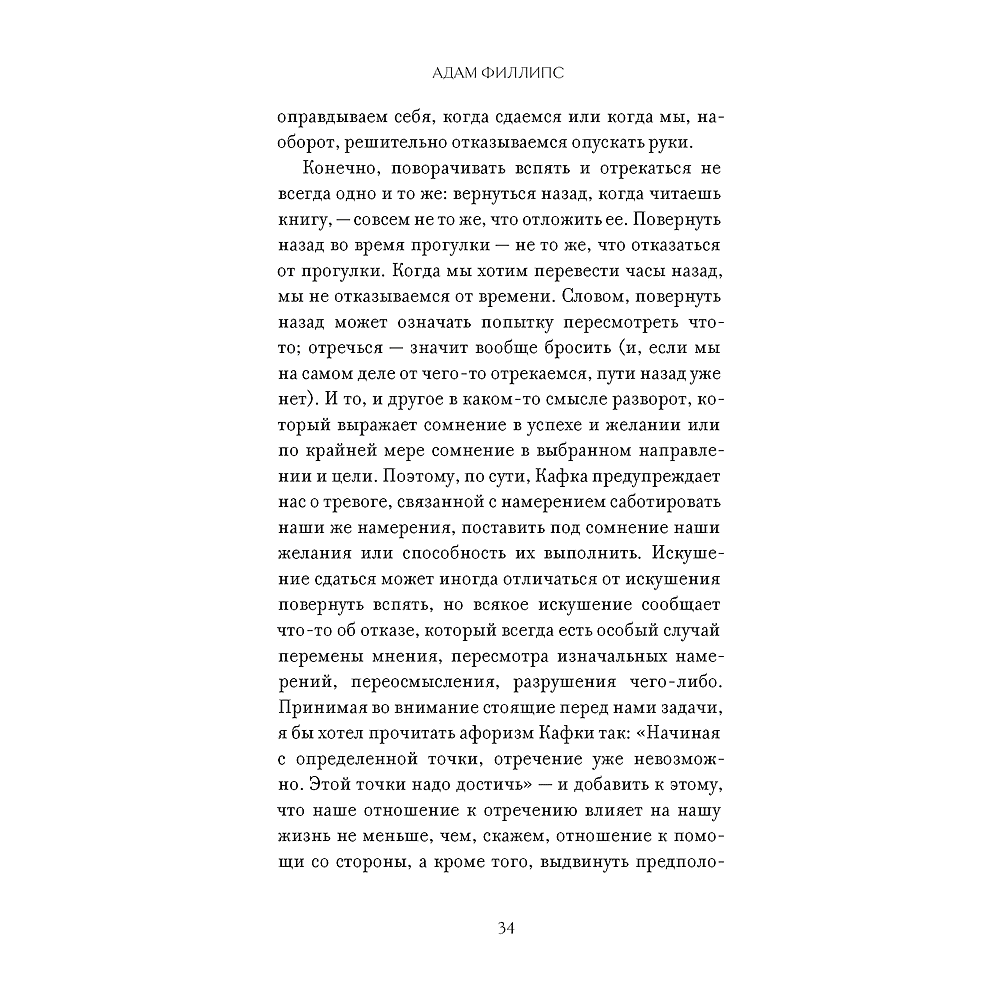 АДАМ ФИЛЛИПС

оправдываем себя, когда сдаемся или когда мы, наоборот, решительно отказываемся опускать руки.

Конечно, поворачивать вспять и отрекаться не всегда одно и то же: вернуться назад, когда читаешь книгу, — совсем не то же, что отложить ее. Повернуть назад во время прогулки — не то же, что отказаться от прогулки. Когда мы хотим перевести часы назад, мы не отказываемся от времени. Словом, повернуть назад может означать попытку пересмотреть что-то; отречься — значит вообще бросить (и, если мы на самом деле от чего-то отрекаемся, пути назад уже нет). И то, и другое в каком-то смысле разворот, который выражает сомнение в успехе и желании или по крайней мере сомнение в выбранном направлении и цели. Поэтому, по сути, Кафка предупреждает нас о тревоге, связанной с намерением саботировать наши же намерения, поставить под сомнение наши желания или способность их выполнить. Искушение сдаться может иногда отличаться от искушения повернуть вспять, но всякое искушение сообщает что-то об отказе, который всегда есть особый случай перемены мнения, пересмотра изначальных намерений, переосмысления, разрушения чего-либо. Принимая во внимание стоящие перед нами задачи, я бы хотел прочитать афоризм Кафки так: «Начиная с определенной точки, отречение уже невозможно. Этой точки надо достичь» — и добавить к этому, что наше отношение к отречению влияет на нашу жизнь не меньше, чем, скажем, отношение к помощи со стороны, а кроме того, выдвинуть предполо-

34